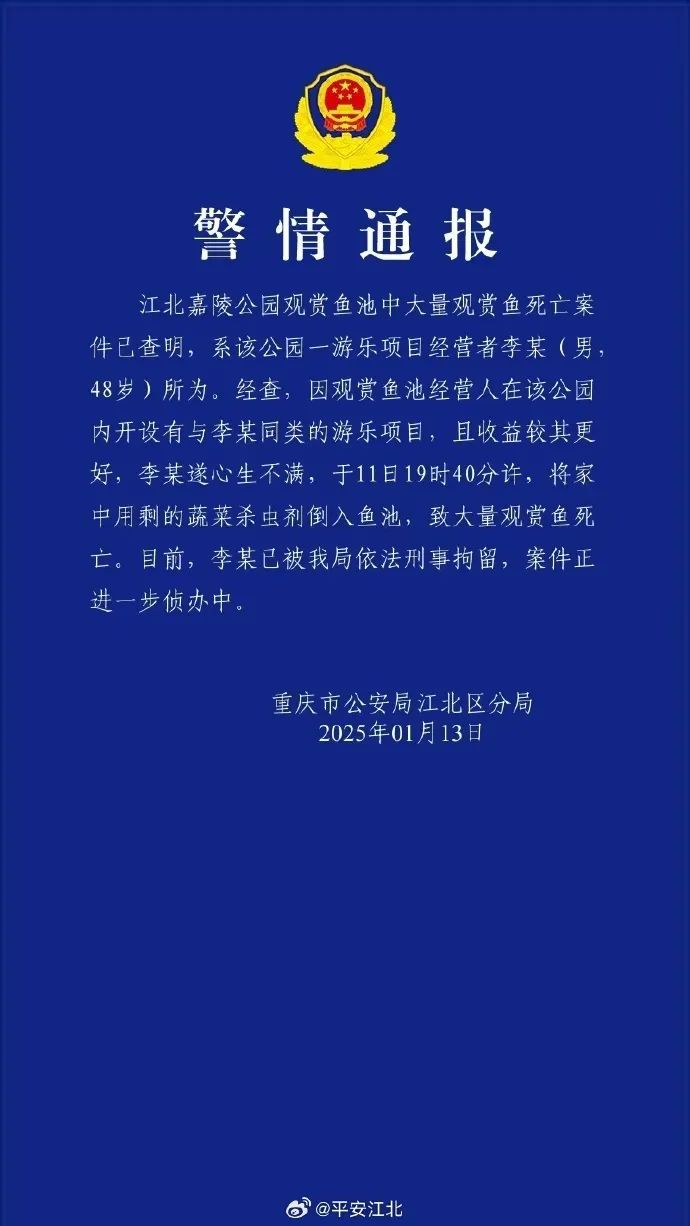 警情通报

江北嘉陵公园观赏鱼池中大量观赏鱼死亡案件已查明，系该公园一游乐项目经营者李某（男，48岁）所为。经查，因观赏鱼池经营人在该公园内开设有与李某同类的游乐项目，且收益较其更好，李某遂心生不满，于11日19时40分许，将家中用剩的蔬菜杀虫剂倒入鱼池，致大量观赏鱼死亡。目前，李某已被我局依法刑事拘留，案件正进一步侦办中。

重庆市公安局江北区分局
2025年01月13日

@平安江北